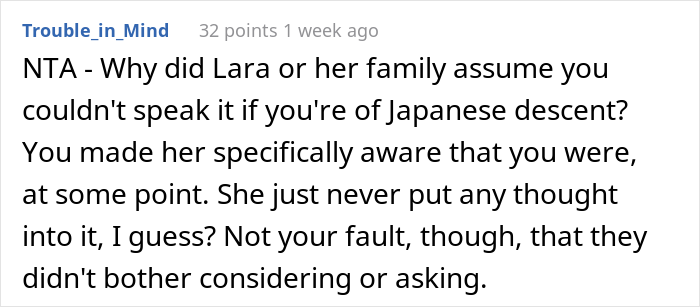 Trouble_in_Mind 32 points 1 week ago

NTA - Why did Lara or her family assume you couldn't speak it if you're of Japanese descent? You made her specifically aware that you were, at some point. She just never put any thought into it, I guess? Not your fault, though, that they didn't bother considering or asking.